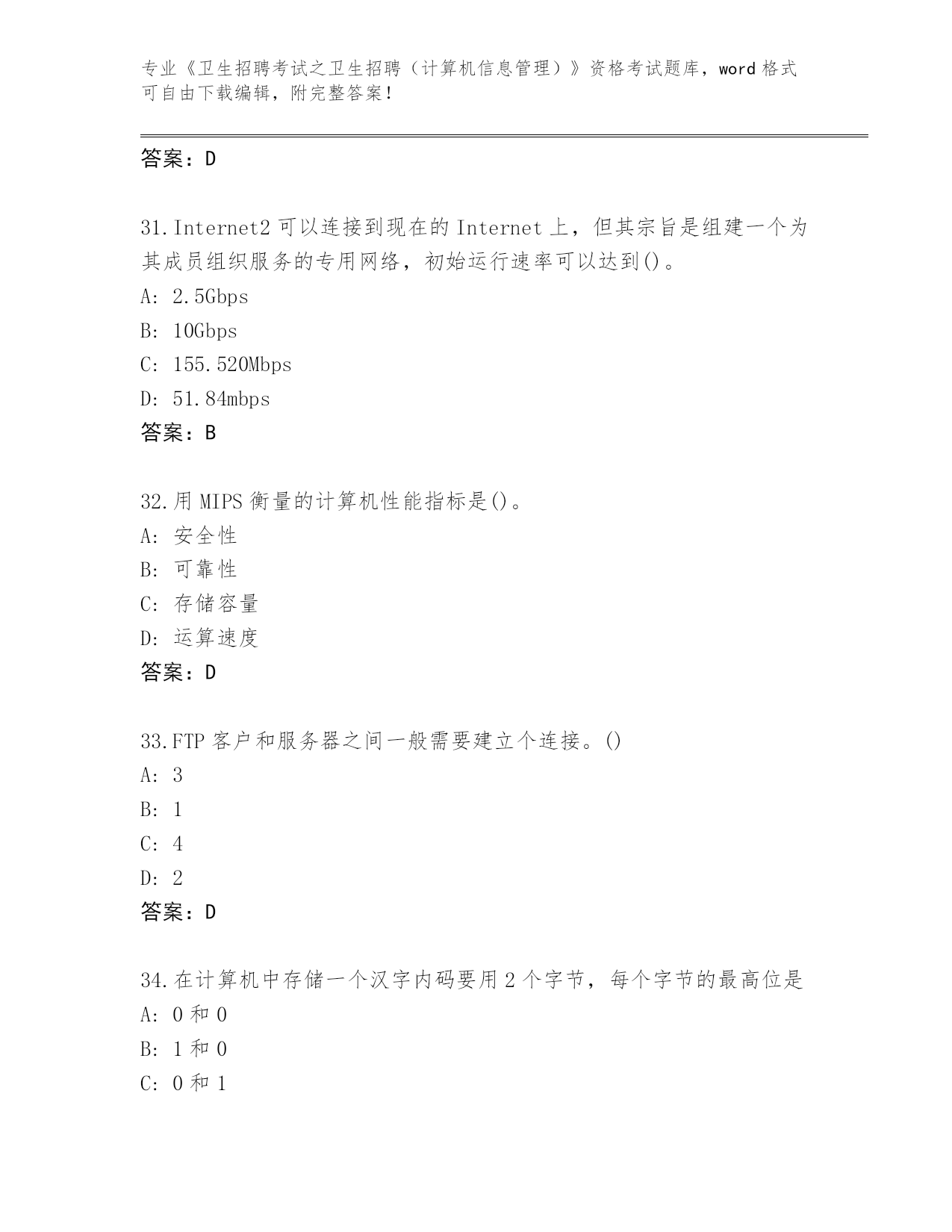 专业《卫生招聘考试之卫生招聘（计算机信息管理）》资格考试题库，word 格式可自由下载编辑，附完整答案！

答案：D

31.Internet2 可以连接到现在的 Internet 上，但其宗旨是组建一个为其成员组织服务的专用网络，初始运行速率可以达到()。
A: 2.5Gbps
B: 10Gbps
C: 155.520Mbps
D: 51.84mbps
答案：B

32.用 MIPS 衡量的计算机性能指标是()。
A: 安全性
B: 可靠性
C: 存储容量
D: 运算速度
答案：D

33.FTP 客户和服务器之间一般需要建立个连接。()
A: 3
B: 1
C: 4
D: 2
答案：D

34.在计算机中存储一个汉字内码要用 2 个字节，每个字节的最高位是
A: 0 和 0
B: 1 和 0
C: 0 和 1